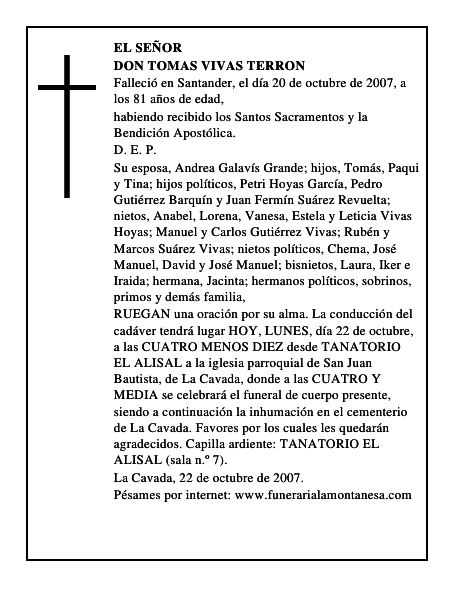 EL SEÑOR
DON TOMAS VIVAS TERRON

Falleció en Santander, el día 20 de octubre de 2007, a los 81 años de edad,

habiendo recibido los Santos Sacramentos y la Bendición Apostólica.

D. E. P.

Su esposa, Andrea Galavís Grande; hijos, Tomás, Paqui y Tina; hijos políticos, Petri Hoyas García, Pedro Gutiérrez Barquín y Juan Fermín Suárez Revuelta; nietos, Anabel, Lorena, Vanesa, Estela y Leticia Vivas Hoyas; Manuel y Carlos Gutiérrez Vivas; Rubén y Marcos Suárez Vivas; nietos políticos, Chema, José Manuel, David y José Manuel; bisnietos, Laura, Iker e Iraida; hermana, Jacinta; hermanos políticos, sobrinos, primos y demás familia,

RUEGAN una oración por su alma. La conducción del cadáver tendrá lugar HOY, LUNES, día 22 de octubre, a las CUATRO MENOS DIEZ desde TANATORIO EL ALISAL a la iglesia parroquial de San Juan Bautista, de La Cavada, donde a las CUATRO Y MEDIA se celebrará el funeral de cuerpo presente, siendo a continuación la inhumación en el cementerio de La Cavada. Favores por los cuales les quedarán agradecidos. Capilla ardiente: TANATORIO EL ALISAL (sala n.º 7).

La Cavada, 22 de octubre de 2007.

Pésames por internet: www.funerarialamontanesa.com